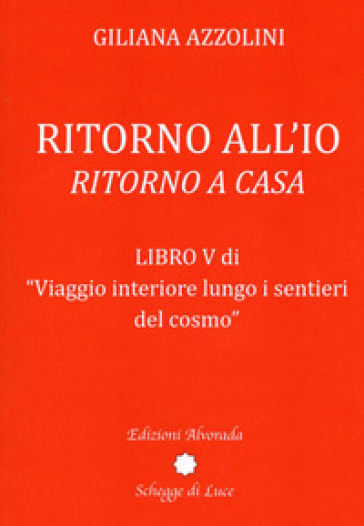 GILIANA AZZOLINI

RITORNO ALL'IO
RITORNO A CASA

LIBRO V di
"Viaggio interiore lungo i sentieri del cosmo"

Edizioni Alvorada

Schegge di Luce